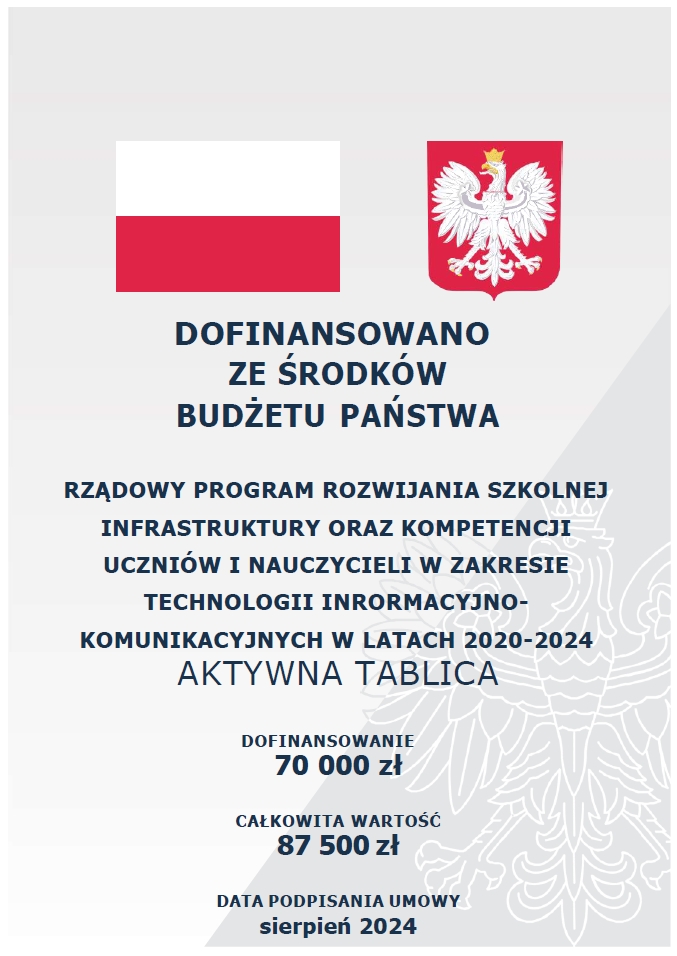 DOFINANSOWANO
ZE ŚRODKÓW
BUDŻETU PAŃSTWA

RZĄDOWY PROGRAM ROZWIJANIA SZKOLNEJ INFRASTRUKTURY ORAZ KOMPETENCJI UCZNIÓW I NAUCZYCIELI W ZAKRESIE TECHNOLOGII INRORMACYJNO-KOMUNIKACYJNYCH W LATACH 2020-2024
AKTYWNA TABLICA

DOFINANSOWANIE
70 000 zł

CAŁKOWITA WARTOŚĆ
87 500 zł

DATA PODPISANIA UMOWY
sierpień 2024